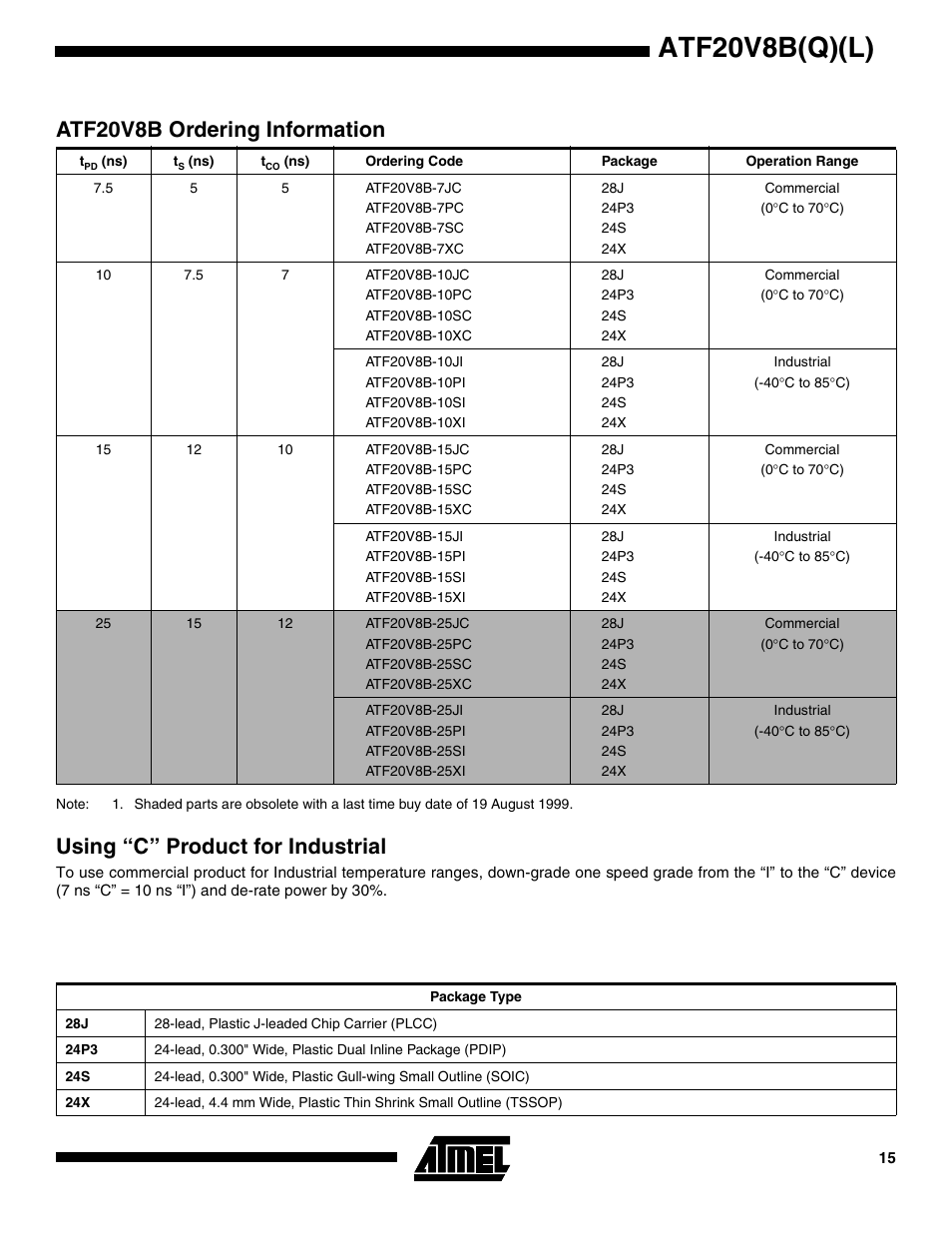 ATF20V8B(Q)(L)

ATF20V8B Ordering Information

| $t_{PD}$ (ns) | $t_S$ (ns) | $t_{CO}$ (ns) | Ordering Code | Package | Operation Range |
|---|---|---|---|---|---|
| 7.5 | 5 | 5 | ATF20V8B-7JC ATF20V8B-7PC ATF20V8B-7SC ATF20V8B-7XC | 28J 24P3 24S 24X | Commercial (0°C to 70°C) |
| 10 | 7.5 | 7 | ATF20V8B-10JC ATF20V8B-10PC ATF20V8B-10SC ATF20V8B-10XC | 28J 24P3 24S 24X | Commercial (0°C to 70°C) |
| | | | ATF20V8B-10JI ATF20V8B-10PI ATF20V8B-10SI ATF20V8B-10XI | 28J 24P3 24S 24X | Industrial (-40°C to 85°C) |
| 15 | 12 | 10 | ATF20V8B-15JC ATF20V8B-15PC ATF20V8B-15SC ATF20V8B-15XC | 28J 24P3 24S 24X | Commercial (0°C to 70°C) |
| | | | ATF20V8B-15JI ATF20V8B-15PI ATF20V8B-15SI ATF20V8B-15XI | 28J 24P3 24S 24X | Industrial (-40°C to 85°C) |
| 25 | 15 | 12 | ATF20V8B-25JC ATF20V8B-25PC ATF20V8B-25SC ATF20V8B-25XC | 28J 24P3 24S 24X | Commercial (0°C to 70°C) |
| | | | ATF20V8B-25JI ATF20V8B-25PI ATF20V8B-25SI ATF20V8B-25XI | 28J 24P3 24S 24X | Industrial (-40°C to 85°C) |

Note: 1. Shaded parts are obsolete with a last time buy date of 19 August 1999.

Using “C” Product for Industrial

To use commercial product for Industrial temperature ranges, down-grade one speed grade from the “I” to the “C” device (7 ns “C” = 10 ns “I”) and de-rate power by 30%.

| Package Type | |
|---|---|
| 28J | 28-lead, Plastic J-leaded Chip Carrier (PLCC) |
| 24P3 | 24-lead, 0.300" Wide, Plastic Dual Inline Package (PDIP) |
| 24S | 24-lead, 0.300" Wide, Plastic Gull-wing Small Outline (SOIC) |
| 24X | 24-lead, 4.4 mm Wide, Plastic Thin Shrink Small Outline (TSSOP) |

ATMEL

15